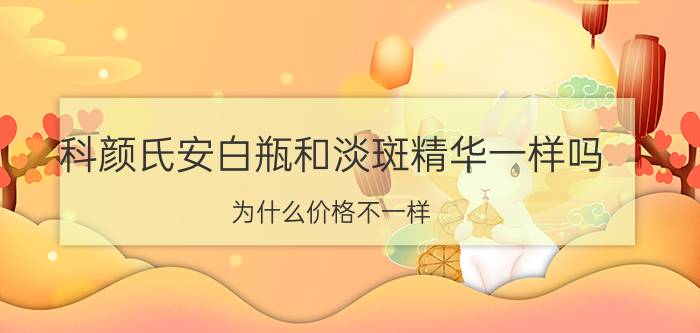 科颜氏安白瓶和淡斑精华一样吗

为什么价格不一样